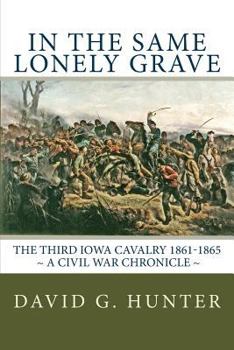 IN THE SAME LONELY GRAVE

THE THIRD IOWA CAVALRY 1861-1865
~ A CIVIL WAR CHRONICLE ~

DAVID G. HUNTER